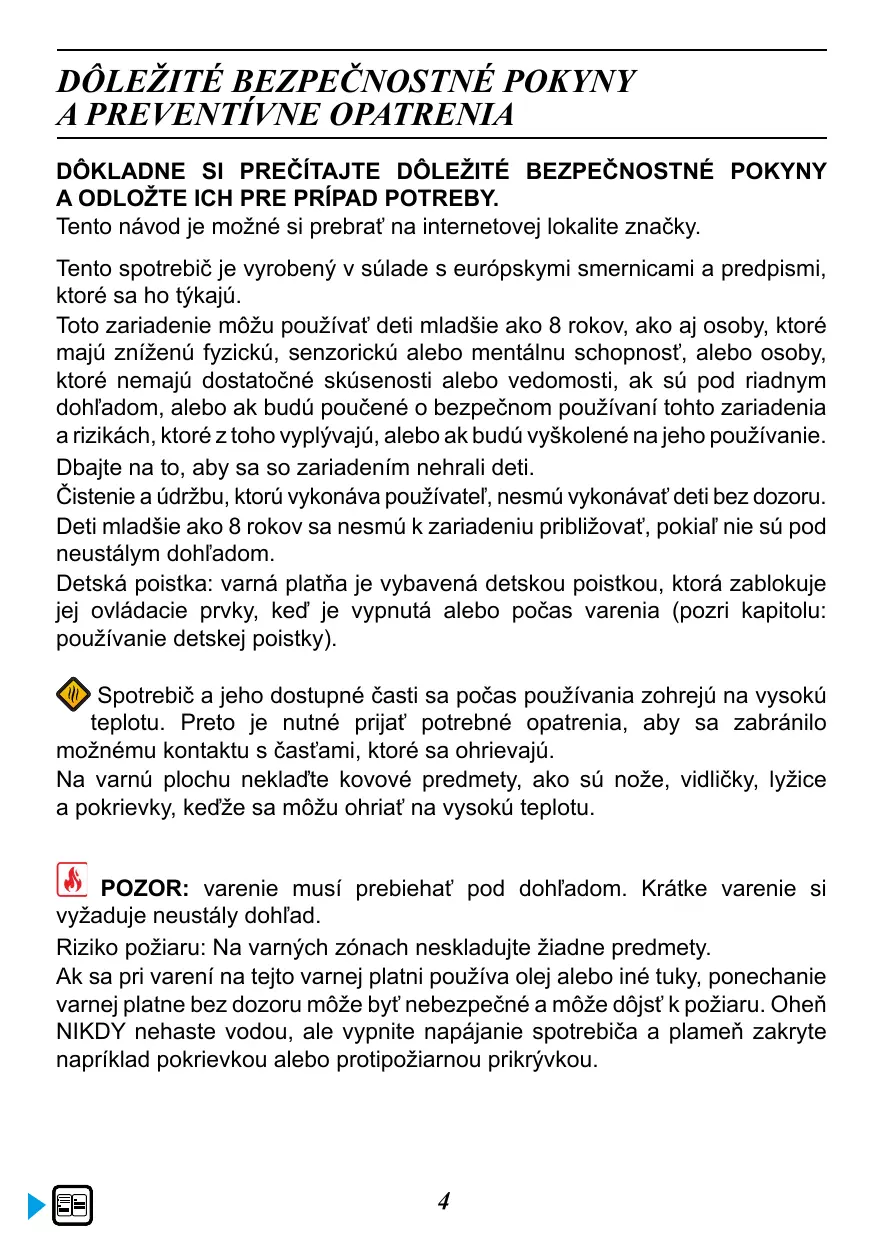 DÔLEŽITÉ BEZPEČNOSTNÉ POKYNY
A PREVENTÍVNE OPATRENIA

DÔKLADNE SI PREČÍTAJTE DÔLEŽITÉ BEZPEČNOSTNÉ POKYNY A ODLOŽTE ICH PRE PRÍPAD POTREBY.
Tento návod je možné si prebrať na internetovej lokalite značky.

Tento spotrebič je vyrobený v súlade s európskymi smernicami a predpismi, ktoré sa ho týkajú.
Toto zariadenie môžu používať deti mladšie ako 8 rokov, ako aj osoby, ktoré majú zníženú fyzickú, senzorickú alebo mentálnu schopnosť, alebo osoby, ktoré nemajú dostatočné skúsenosti alebo vedomosti, ak sú pod riadnym dohľadom, alebo ak budú poučené o bezpečnom používaní tohto zariadenia a rizikách, ktoré z toho vyplývajú, alebo ak budú vyškolené na jeho používanie.
Dbajte na to, aby sa so zariadením nehrali deti.
Čistenie a údržbu, ktorú vykonáva používateľ, nesmú vykonávať deti bez dozoru.
Deti mladšie ako 8 rokov sa nesmú k zariadeniu približovať, pokiaľ nie sú pod neustálym dohľadom.
Detská poistka: varná platňa je vybavená detskou poistkou, ktorá zablokuje jej ovládacie prvky, keď je vypnutá alebo počas varenia (pozri kapitolu: používanie detskej poistky).

Spotrebič a jeho dostupné časti sa počas používania zohrejú na vysokú teplotu. Preto je nutné prijať potrebné opatrenia, aby sa zabránilo možnému kontaktu s časťami, ktoré sa ohrievajú.
Na varnú plochu neklaďte kovové predmety, ako sú nože, vidličky, lyžice a pokrievky, keďže sa môžu ohriať na vysokú teplotu.

POZOR: varenie musí prebiehať pod dohľadom. Krátke varenie si vyžaduje neustály dohľad.
Riziko požiaru: Na varných zónach neskladujte žiadne predmety.
Ak sa pri varení na tejto varnej platni používa olej alebo iné tuky, ponechanie varnej platne bez dozoru môže byť nebezpečné a môže dôjsť k požiaru. Oheň NIKDY nehaste vodou, ale vypnite napájanie spotrebiča a plameň zakryte napríklad pokrievkou alebo protipožiarnou prikrývkou.

4